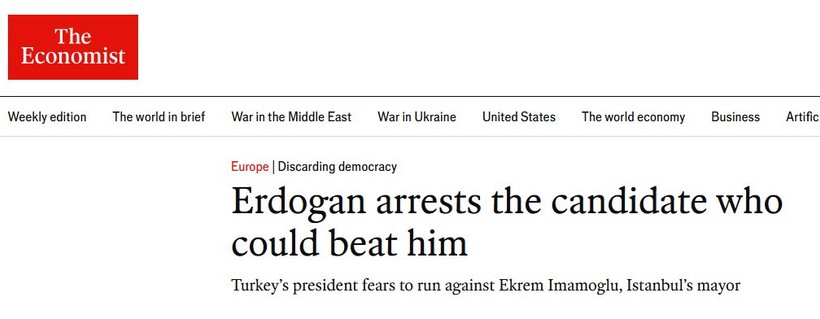 The Economist

Weekly edition The world in brief War in the Middle East War in Ukraine United States The world economy Business Artific

Europe | Discarding democracy

Erdogan arrests the candidate who could beat him

Turkey's president fears to run against Ekrem Imamoglu, Istanbul's mayor